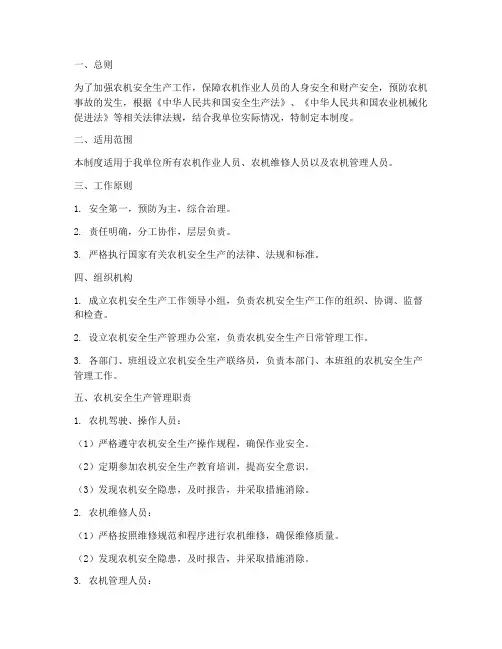 一、总则

为了加强农机安全生产工作，保障农机作业人员的人身安全和财产安全，预防农机事故的发生，根据《中华人民共和国安全生产法》、《中华人民共和国农业机械化促进法》等相关法律法规，结合我单位实际情况，特制定本制度。

二、适用范围

本制度适用于我单位所有农机作业人员、农机维修人员以及农机管理人员。

三、工作原则

1. 安全第一，预防为主，综合治理。

2. 责任明确，分工协作，层层负责。

3. 严格执行国家有关农机安全生产的法律、法规和标准。

四、组织机构

1. 成立农机安全生产工作领导小组，负责农机安全生产工作的组织、协调、监督和检查。

2. 设立农机安全生产管理办公室，负责农机安全生产日常管理工作。

3. 各部门、班组设立农机安全生产联络员，负责本部门、本班组的农机安全生产管理工作。

五、农机安全生产管理职责

1. 农机驾驶、操作人员：

（1）严格遵守农机安全生产操作规程，确保作业安全。

（2）定期参加农机安全生产教育培训，提高安全意识。

（3）发现农机安全隐患，及时报告，并采取措施消除。

2. 农机维修人员：

（1）严格按照维修规范和程序进行农机维修，确保维修质量。

（2）发现农机安全隐患，及时报告，并采取措施消除。

3. 农机管理人员：